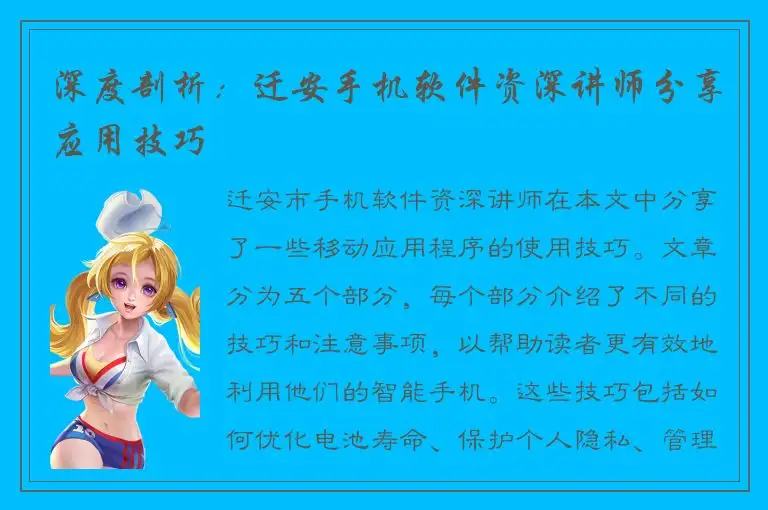 深度剖析：迁安手机软件资深讲师分享应用技巧

迁安市手机软件资深讲师在本文中分享了一些移动应用程序的使用技巧。文章分为五个部分，每个部分介绍了不同的技巧和注意事项，以帮助读者更有效地利用他们的智能手机。这些技巧包括如何优化电池寿命、保护个人隐私、管理